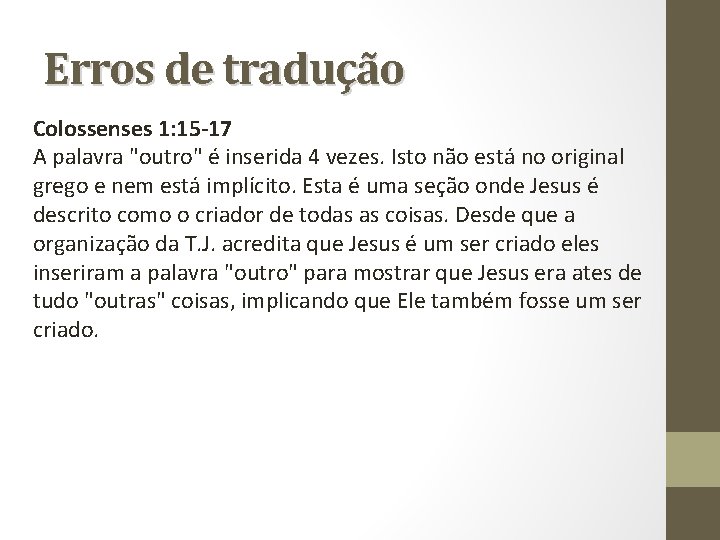 Erros de tradução

Colossenses 1:15-17
A palavra "outro" é inserida 4 vezes. Isto não está no original grego e nem está implícito. Esta é uma seção onde Jesus é descrito como o criador de todas as coisas. Desde que a organização da T.J. acredita que Jesus é um ser criado eles inseriram a palavra "outro" para mostrar que Jesus era ates de tudo "outras" coisas, implicando que Ele também fosse um ser criado.